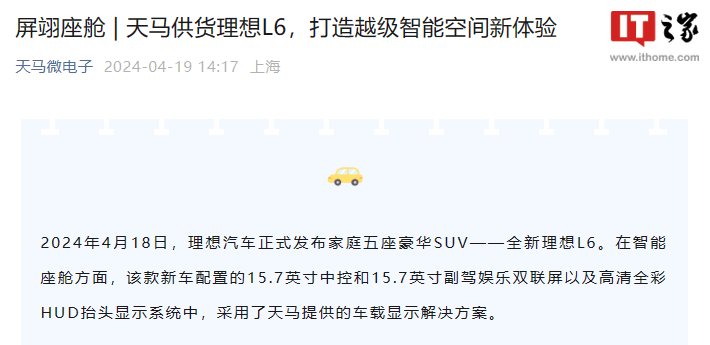 屏翊座舱 | 天马供货理想L6，打造越级智能空间新体验

IT之家
www.ithome.com

天马微电子 2024-04-19 14:17 上海

2024年4月18日，理想汽车正式发布家庭五座豪华SUV——全新理想L6。在智能座舱方面，该款新车配置的15.7英寸中控和15.7英寸副驾娱乐双联屏以及高清全彩HUD抬头显示系统中，采用了天马提供的车载显示解决方案。